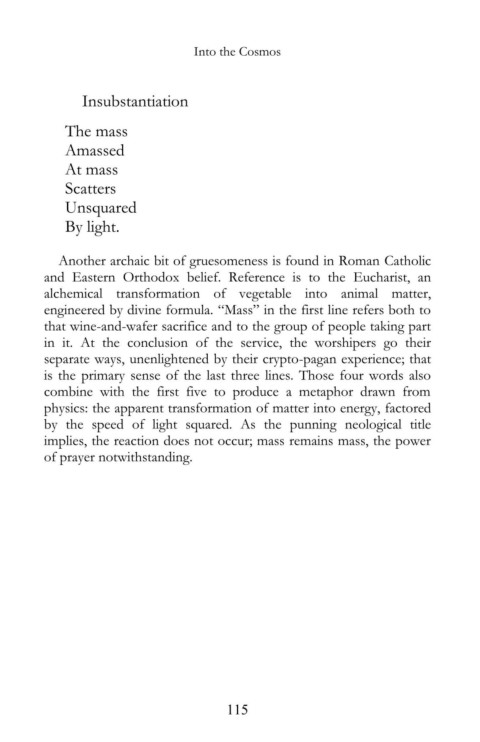 Into the Cosmos

Insubstantiation

The mass
Amassed
At mass
Scatters
Unsquared
By light.

Another archaic bit of gruesomeness is found in Roman Catholic and Eastern Orthodox belief. Reference is to the Eucharist, an alchemical transformation of vegetable into animal matter, engineered by divine formula. "Mass" in the first line refers both to that wine-and-wafer sacrifice and to the group of people taking part in it. At the conclusion of the service, the worshipers go their separate ways, unenlightened by their crypto-pagan experience; that is the primary sense of the last three lines. Those four words also combine with the first five to produce a metaphor drawn from physics: the apparent transformation of matter into energy, factored by the speed of light squared. As the punning neological title implies, the reaction does not occur; mass remains mass, the power of prayer notwithstanding.

115